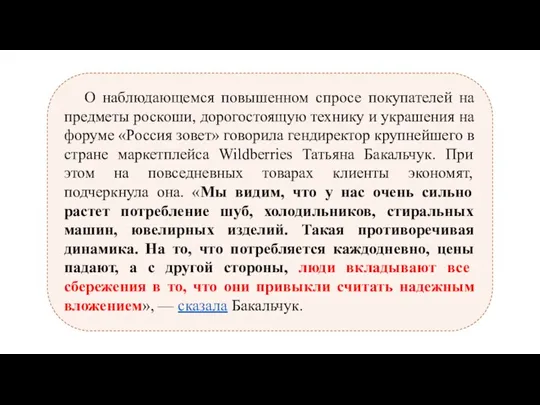 О наблюдающемся повышенном спросе покупателей на предметы роскоши, дорогостоящую технику и украшения на форуме «Россия зовет» говорила гендиректор крупнейшего в стране маркетплейса Wildberries Татьяна Бакальчук. При этом на повседневных товарах клиенты экономят, подчеркнула она. «Мы видим, что у нас очень сильно растет потребление шуб, холодильников, стиральных машин, ювелирных изделий. Такая противоречивая динамика. На то, что потребляется каждодневно, цены падают, а с другой стороны, люди вкладывают все сбережения в то, что они привыкли считать надежным вложением», — сказала Бакальчук.